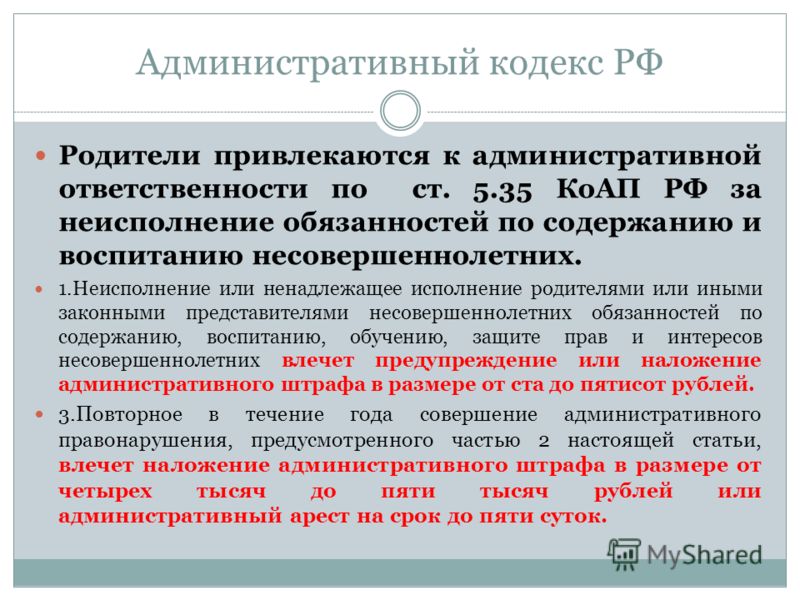 Административный кодекс РФ

Родители привлекаются к административной ответственности по ст. 5.35 КоАП РФ за неисполнение обязанностей по содержанию и воспитанию несовершеннолетних.

1.Неисполнение или ненадлежащее исполнение родителями или иными законными представителями несовершеннолетних обязанностей по содержанию, воспитанию, обучению, защите прав и интересов несовершеннолетних влечет предупреждение или наложение административного штрафа в размере от ста до пятисот рублей.

3.Повторное в течение года совершение административного правонарушения, предусмотренного частью 2 настоящей статьи, влечет наложение административного штрафа в размере от четырех тысяч до пяти тысяч рублей или административный арест на срок до пяти суток.

MyShared